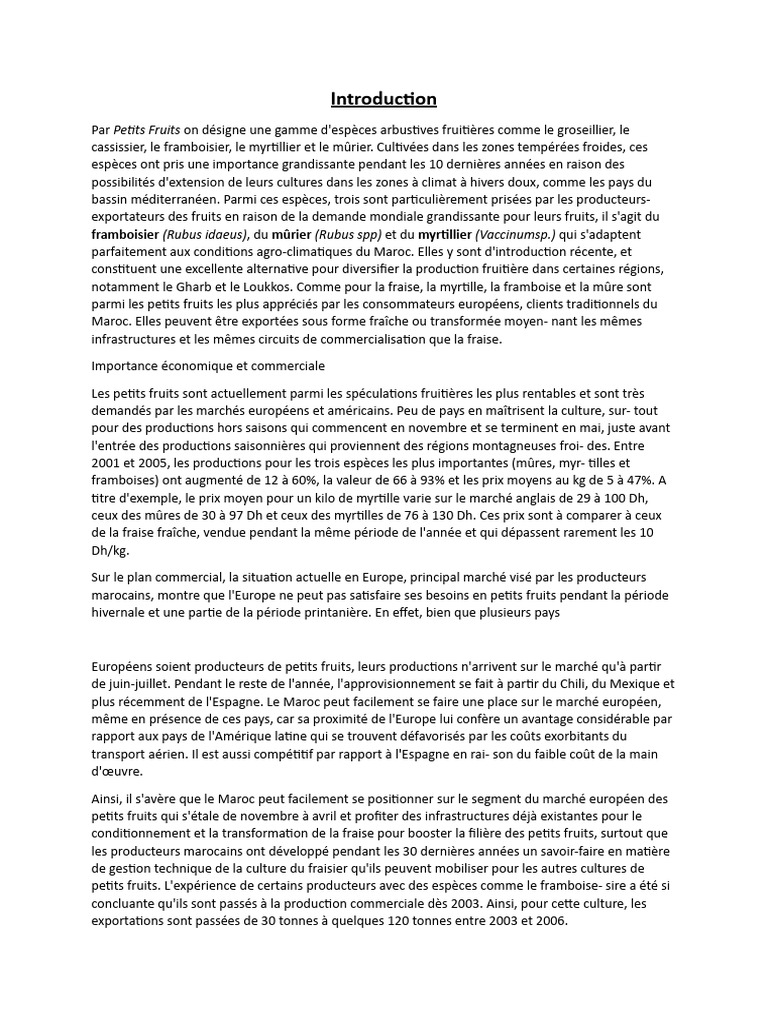 Introduction

Par Petits Fruits on désigne une gamme d'espèces arbustives fruitières comme le groseillier, le cassissier, le framboisier, le myrtillier et le mûrier. Cultivées dans les zones tempérées froides, ces espèces ont pris une importance grandissante pendant les 10 dernières années en raison des possibilités d'extension de leurs cultures dans les zones à climat à hivers doux, comme les pays du bassin méditerranéen. Parmi ces espèces, trois sont particulièrement prisées par les producteurs-exportateurs des fruits en raison de la demande mondiale grandissante pour leurs fruits, il s'agit du framboisier (Rubus idaeus), du mûrier (Rubus spp) et du myrtillier (Vaccinumsp.) qui s'adaptent parfaitement aux conditions agro-climatiques du Maroc. Elles y sont d'introduction récente, et constituent une excellente alternative pour diversifier la production fruitière dans certaines régions, notamment le Gharb et le Loukkos. Comme pour la fraise, la myrtille, la framboise et la mûre sont parmi les petits fruits les plus appréciés par les consommateurs européens, clients traditionnels du Maroc. Elles peuvent être exportées sous forme fraîche ou transformée moyen- nant les mêmes infrastructures et les mêmes circuits de commercialisation que la fraise.

Importance économique et commerciale

Les petits fruits sont actuellement parmi les spéculations fruitières les plus rentables et sont très demandés par les marchés européens et américains. Peu de pays en maîtrisent la culture, sur- tout pour des productions hors saisons qui commencent en novembre et se terminent en mai, juste avant l'entrée des productions saisonnières qui proviennent des régions montagneuses froi- des. Entre 2001 et 2005, les productions pour les trois espèces les plus importantes (mûres, myr- tilles et framboises) ont augmenté de 12 à 60%, la valeur de 66 à 93% et les prix moyens au kg de 5 à 47%. A titre d'exemple, le prix moyen pour un kilo de myrtille varie sur le marché anglais de 29 à 100 Dh, ceux des mûres de 30 à 97 Dh et ceux des myrtilles de 76 à 130 Dh. Ces prix sont à comparer à ceux de la fraise fraîche, vendue pendant la même période de l'année et qui dépassent rarement les 10 Dh/kg.

Sur le plan commercial, la situation actuelle en Europe, principal marché visé par les producteurs marocains, montre que l'Europe ne peut pas satisfaire ses besoins en petits fruits pendant la période hivernale et une partie de la période printanière. En effet, bien que plusieurs pays

Européens soient producteurs de petits fruits, leurs productions n'arrivent sur le marché qu'à partir de juin-juillet. Pendant le reste de l'année, l'approvisionnement se fait à partir du Chili, du Mexique et plus récemment de l'Espagne. Le Maroc peut facilement se faire une place sur le marché européen, même en présence de ces pays, car sa proximité de l'Europe lui confère un avantage considérable par rapport aux pays de l'Amérique latine qui se trouvent défavorisés par les coûts exorbitants du transport aérien. Il est aussi compétitif par rapport à l'Espagne en rai- son du faible coût de la main d'œuvre.

Ainsi, il s'avère que le Maroc peut facilement se positionner sur le segment du marché européen des petits fruits qui s'étale de novembre à avril et profiter des infrastructures déjà existantes pour le conditionnement et la transformation de la fraise pour booster la filière des petits fruits, surtout que les producteurs marocains ont développé pendant les 30 dernières années un savoir-faire en matière de gestion technique de la culture du fraisier qu'ils peuvent mobiliser pour les autres cultures de petits fruits. L'expérience de certains producteurs avec des espèces comme le framboise- sire a été si concluante qu'ils sont passés à la production commerciale dès 2003. Ainsi, pour cette culture, les exportations sont passées de 30 tonnes à quelques 120 tonnes entre 2003 et 2006.